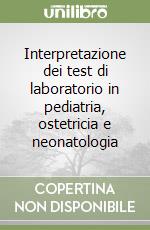 unilibro

Interpretazione dei test di laboratorio in pediatria, ostetricia e neonatologia

COPERTINA
NON DISPONIBILE